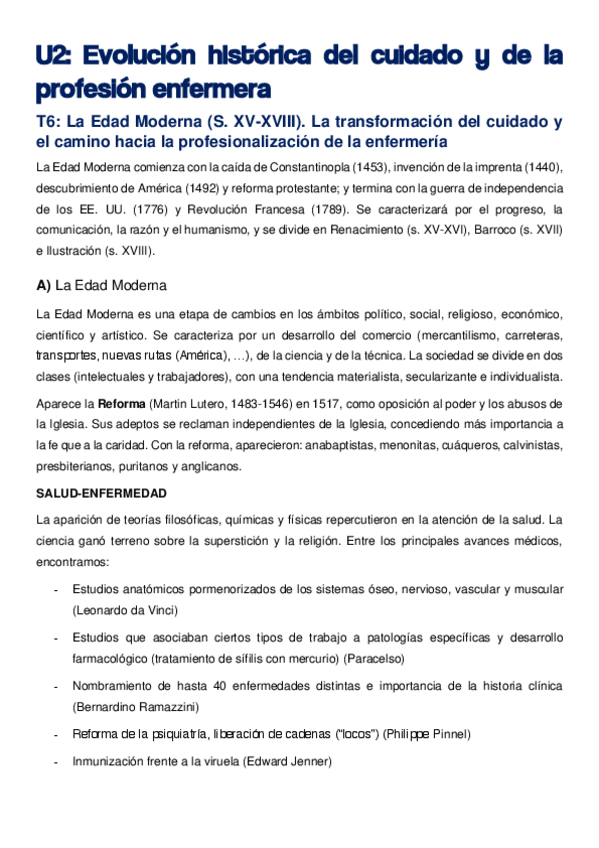 U2: Evolución histórica del cuidado y de la profesión enfermera

T6: La Edad Moderna (S. XV-XVIII). La transformación del cuidado y el camino hacia la profesionalización de la enfermería

La Edad Moderna comienza con la caída de Constantinopla (1453), invención de la imprenta (1440), descubrimiento de América (1492) y reforma protestante; y termina con la guerra de independencia de los EE. UU. (1776) y Revolución Francesa (1789). Se caracterizará por el progreso, la comunicación, la razón y el humanismo, y se divide en Renacimiento (s. XV-XVI), Barroco (s. XVII) e Ilustración (s. XVIII).

A) La Edad Moderna

La Edad Moderna es una etapa de cambios en los ámbitos político, social, religioso, económico, científico y artístico. Se caracteriza por un desarrollo del comercio (mercantilismo, carreteras, transportes, nuevas rutas (América), …), de la ciencia y de la técnica. La sociedad se divide en dos clases (intelectuales y trabajadores), con una tendencia materialista, secularizante e individualista.

Aparece la Reforma (Martin Lutero, 1483-1546) en 1517, como oposición al poder y los abusos de la Iglesia. Sus adeptos se reclaman independientes de la Iglesia, concediendo más importancia a la fe que a la caridad. Con la reforma, aparecieron: anabaptistas, menonitas, cuáqueros, calvinistas, presbiterianos, puritanos y anglicanos.

SALUD-ENFERMEDAD

La aparición de teorías filosóficas, químicas y físicas repercutieron en la atención de la salud. La ciencia ganó terreno sobre la superstición y la religión. Entre los principales avances médicos, encontramos:

- Estudios anatómicos pormenorizados de los sistemas óseo, nervioso, vascular y muscular (Leonardo da Vinci)
- Estudios que asociaban ciertos tipos de trabajo a patologías específicas y desarrollo farmacológico (tratamiento de sífilis con mercurio) (Paracelso)
- Nombramiento de hasta 40 enfermedades distintas e importancia de la historia clínica (Bernardino Ramazzini)
- Reforma de la psiquiatría, liberación de cadenas ("locos") (Philippe Pinnel)
- Inmunización frente a la viruela (Edward Jenner)